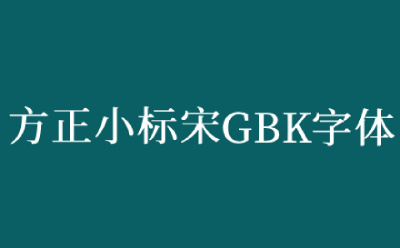 方正小标宋GBK字体